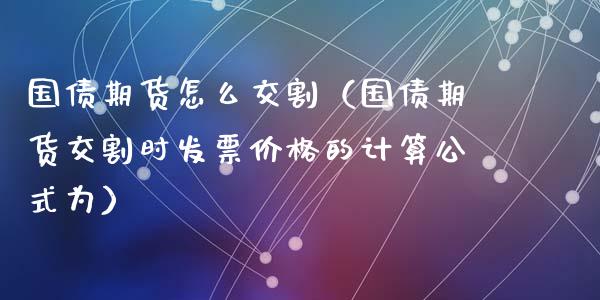 国债期货怎么交割（国债期货交割时发票价格的计算公式为）